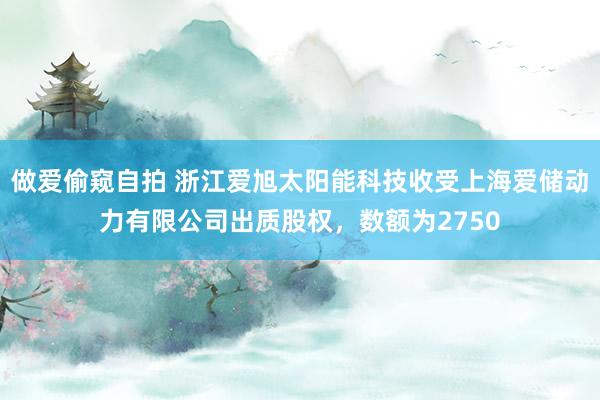 做爱偷窥自拍 浙江爱旭太阳能科技收受上海爱储动力有限公司出质股权，数额为2750